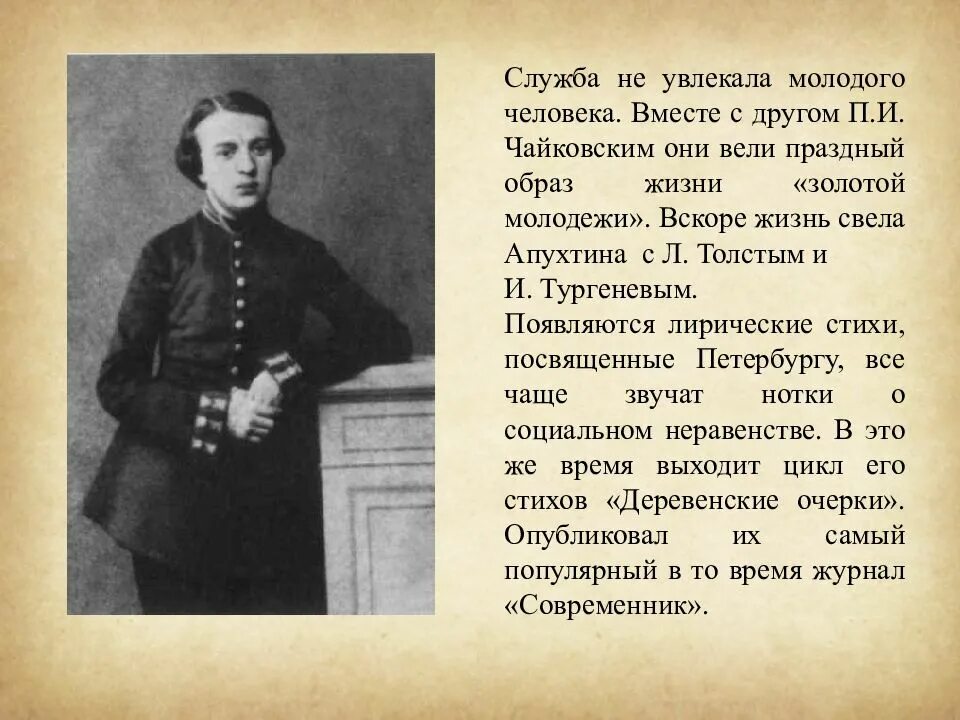 Служба не увлекала молодого человека. Вместе с другом П.И. Чайковским они вели праздный образ жизни «золотой молодежи». Вскоре жизнь свела Апухтина с Л. Толстым и И. Тургеневым.

Появляются лирические стихи, посвященные Петербургу, все чаще звучат нотки о социальном неравенстве. В это же время выходит цикл его стихов «Деревенские очерки». Опубликовал их самый популярный в то время журнал «Современник».